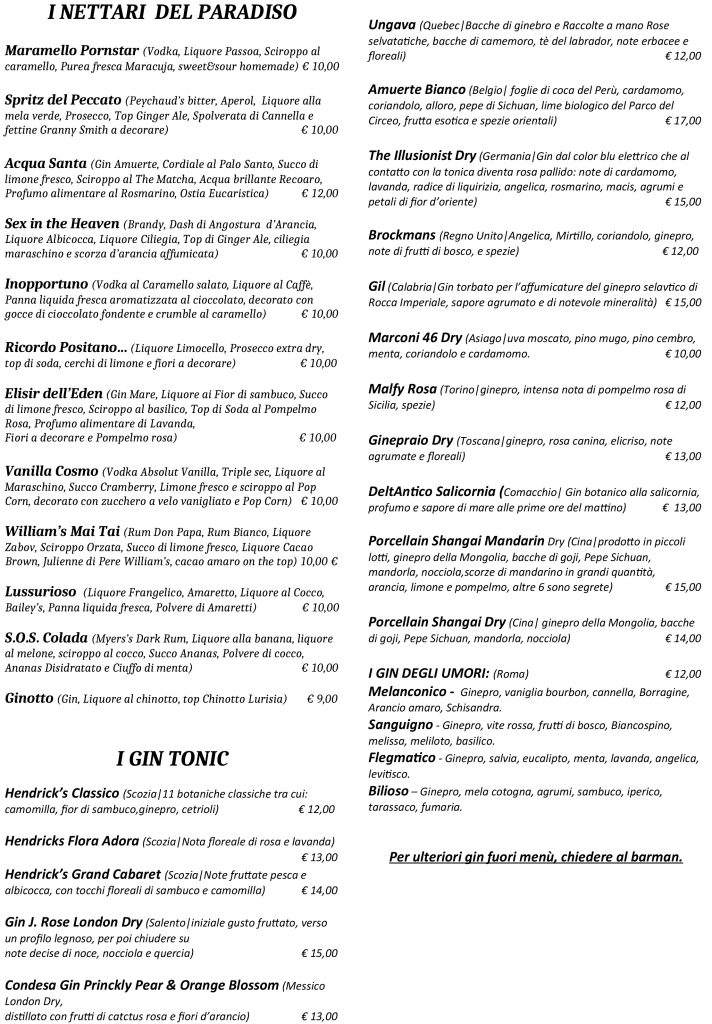 I NETTARI DEL PARADISO

Maramello Pornstar (Vodka, Liquore Passoa, Sciroppo al caramello, Purea fresca Maracuja, sweet&sour homemade) € 10,00

Spritz del Peccato (Peychaud's bitter, Aperol, Liquore alla mela verde, Prosecco, Top Ginger Ale, Spolverata di Cannella e fettine Granny Smith a decorare) € 10,00

Acqua Santa (Gin Amuerte, Cordiale al Palo Santo, Succo di limone fresco, Sciroppo al The Matcha, Acqua brillante Recoaro, Profumo alimentare al Rosmarino, Ostia Eucaristica) € 12,00

Sex in the Heaven (Brandy, Dash di Angostura d'Arancia, Liquore Albicocca, Liquore Ciliegia, Top di Ginger Ale, ciliegia maraschino e scorza d'arancia affumicata) € 10,00

Inopportuno (Vodka al Caramello salato, Liquore al Caffè, Panna liquida fresca aromatizzata al cioccolato, decorato con gocce di cioccolato fondente e crumble al caramello) € 10,00

Ricordo Positano… (Liquore Limocello, Prosecco extra dry, top di soda, cerchi di limone e fiori a decorare) € 10,00

Elisir dell'Eden (Gin Mare, Liquore ai Fior di sambuco, Succo di limone fresco, Sciroppo al basilico, Top di Soda al Pompelmo Rosa, Profumo alimentare di Lavanda, Fiori a decorare e Pompelmo rosa) € 10,00

Vanilla Cosmo (Vodka Absolut Vanilla, Triple sec, Liquore al Maraschino, Succo Cramberry, Limone fresco e sciroppo al Pop Corn, decorato con zucchero a velo vanigliato e Pop Corn) € 10,00

William's Mai Tai (Rum Don Papa, Rum Bianco, Liquore Zabov, Sciroppo Orzata, Succo di limone fresco, Liquore Cacao Brown, Julienne di Pere William's, cacao amaro on the top) 10,00 €

Lussurioso (Liquore Frangelico, Amaretto, Liquore al Cocco, Bailey's, Panna liquida fresca, Polvere di Amaretti) € 10,00

S.O.S. Colada (Myers's Dark Rum, Liquore alla banana, liquore al melone, sciroppo al cocco, Succo Ananas, Polvere di cocco, Ananas Disidratato e Ciuffo di menta) € 10,00

Ginotto (Gin, Liquore al chinotto, top Chinotto Lurisia) € 9,00

I GIN TONIC

Hendrick's Classico (Scozia|11 botaniche classiche tra cui: camomilla, fior di sambuco,ginepro, cetrioli) € 12,00

Hendricks Flora Adora (Scozia|Nota floreale di rosa e lavanda) € 13,00

Hendrick's Grand Cabaret (Scozia|Note fruttate pesca e albicocca, con tocchi floreali di sambuco e camomilla) € 14,00

Gin J. Rose London Dry (Salento|iniziale gusto fruttato, verso un profilo legnoso, per poi chiudere su note decise di noce, nocciola e quercia) € 15,00

Condesa Gin Princkly Pear & Orange Blossom (Messico London Dry, distillato con frutti di catctus rosa e fiori d'arancio) € 13,00

Ungava (Quebec|Bacche di ginebro e Raccolte a mano Rose selvatatiche, bacche di camemoro, tè del labrador, note erbacee e floreali) € 12,00

Amuerte Bianco (Belgio| foglie di coca del Perù, cardamomo, coriandolo, alloro, pepe di Sichuan, lime biologico del Parco del Circeo, frutta esotica e spezie orientali) € 17,00

The Illusionist Dry (Germania|Gin dal color blu elettrico che al contatto con la tonica diventa rosa pallido: note di cardamomo, lavanda, radice di liquirizia, angelica, rosmarino, macis, agrumi e petali di fior d'oriente) € 15,00

Brockmans (Regno Unito|Angelica, Mirtillo, coriandolo, ginepro, note di frutti di bosco, e spezie) € 12,00

Gil (Calabria|Gin torbato per l'affumicature del ginepro selavtico di Rocca Imperiale, sapore agrumato e di notevole mineralità) € 15,00

Marconi 46 Dry (Asiago|uva moscato, pino mugo, pino cembro, menta, coriandolo e cardamomo. € 10,00

Malfy Rosa (Torino|ginepro, intensa nota di pompelmo rosa di Sicilia, spezie) € 12,00

Ginepraio Dry (Toscana|ginepro, rosa canina, elicriso, note agrumate e floreali) € 13,00

DeltAntico Salicornia (Comacchio| Gin botanico alla salicornia, profumo e sapore di mare alle prime ore del mattino) € 13,00

Porcellain Shangai Mandarin Dry (Cina|prodotto in piccoli lotti, ginepro della Mongolia, bacche di goji, Pepe Sichuan, mandorla, nocciola,scorze di mandarino in grandi quantità, arancia, limone e pompelmo, altre 6 sono segrete) € 15,00

Porcellain Shangai Dry (Cina| ginepro della Mongolia, bacche di goji, Pepe Sichuan, mandorla, nocciola) € 14,00

I GIN DEGLI UMORI: (Roma) € 12,00
Melanconico - Ginepro, vaniglia bourbon, cannella, Borragine, Arancio amaro, Schisandra.
Sanguigno - Ginepro, vite rossa, frutti di bosco, Biancospino, melissa, meliloto, basilico.
Flegmatico - Ginepro, salvia, eucalipto, menta, lavanda, angelica, levitisco.
Bilioso – Ginepro, mela cotogna, agrumi, sambuco, iperico, tarassaco, fumaria.

Per ulteriori gin fuori menù, chiedere al barman.